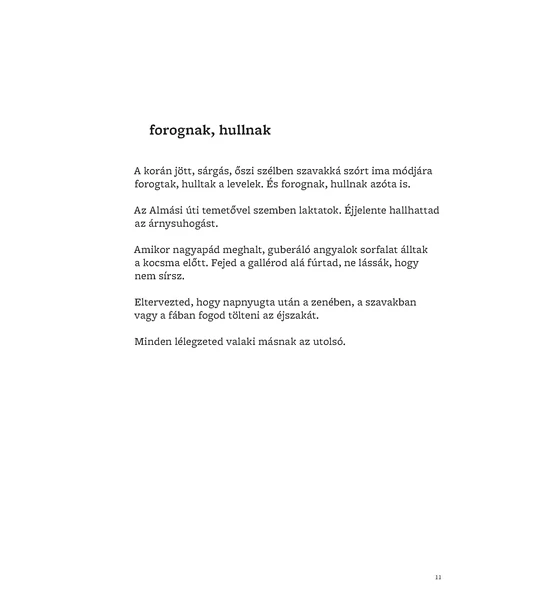 forognak, hullnak

A korán jött, sárgás, őszi szélben szavakká szórt ima módjára forogtak, hulltak a levelek. És forognak, hullnak azóta is.

Az Almási úti temetővel szemben laktatok. Éjjelente hallhattad az árnysuhogást.

Amikor nagyapád meghalt, guberáló angyalok sorfalat álltak a kocsma előtt. Fejed a gallérod alá fúrtad, ne lássák, hogy nem sírsz.

Eltervezted, hogy napnyugta után a zenében, a szavakban vagy a fában fogod tölteni az éjszakát.

Minden lélegzeted valaki másnak az utolsó.

11